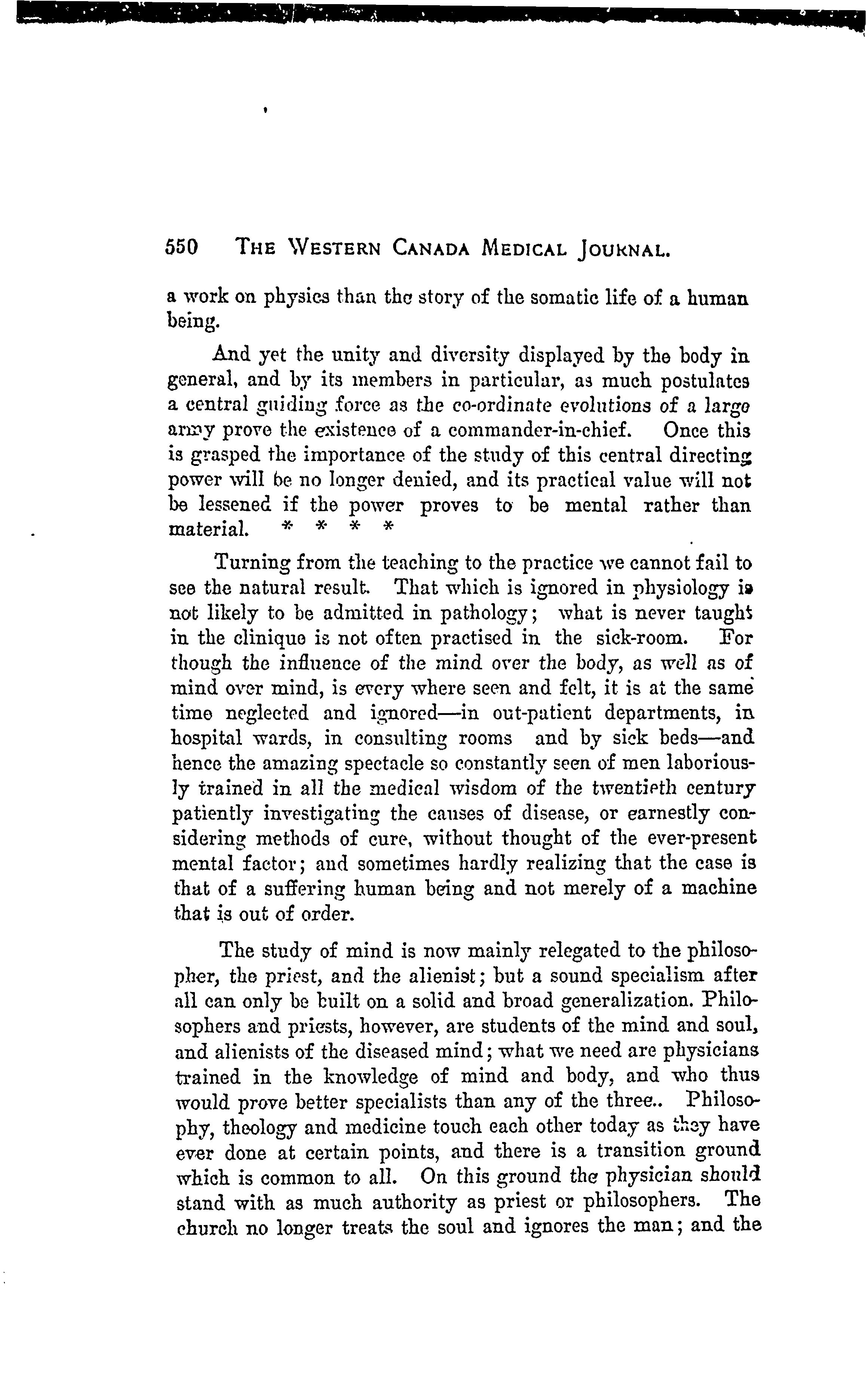 550 THE WESTERN CANADA MEDICAL JOURNAL.

a work on physics than the story of the somatic life of a human being.

And yet the unity and diversity displayed by the body in general, and by its members in particular, as much postulates a central guiding force as the co-ordinate evolutions of a large army prove the existence of a commander-in-chief. Once this is grasped the importance of the study of this central directing power will be no longer denied, and its practical value will not be lessened if the power proves to be mental rather than material. * * * *

Turning from the teaching to the practice we cannot fail to see the natural result. That which is ignored in physiology is not likely to be admitted in pathology; what is never taught in the clinique is not often practised in the sick-room. For though the influence of the mind over the body, as well as of mind over mind, is every where seen and felt, it is at the same time neglected and ignored—in out-patient departments, in hospital wards, in consulting rooms and by sick beds—and hence the amazing spectacle so constantly seen of men laboriously trained in all the medical wisdom of the twentieth century patiently investigating the causes of disease, or earnestly considering methods of cure, without thought of the ever-present mental factor; and sometimes hardly realizing that the case is that of a suffering human being and not merely of a machine that is out of order.

The study of mind is now mainly relegated to the philosopher, the priest, and the alienist; but a sound specialism after all can only be built on a solid and broad generalization. Philosophers and priests, however, are students of the mind and soul, and alienists of the diseased mind; what we need are physicians trained in the knowledge of mind and body, and who thus would prove better specialists than any of the three.. Philosophy, theology and medicine touch each other today as they have ever done at certain points, and there is a transition ground which is common to all. On this ground the physician should stand with as much authority as priest or philosophers. The church no longer treats the soul and ignores the man; and the